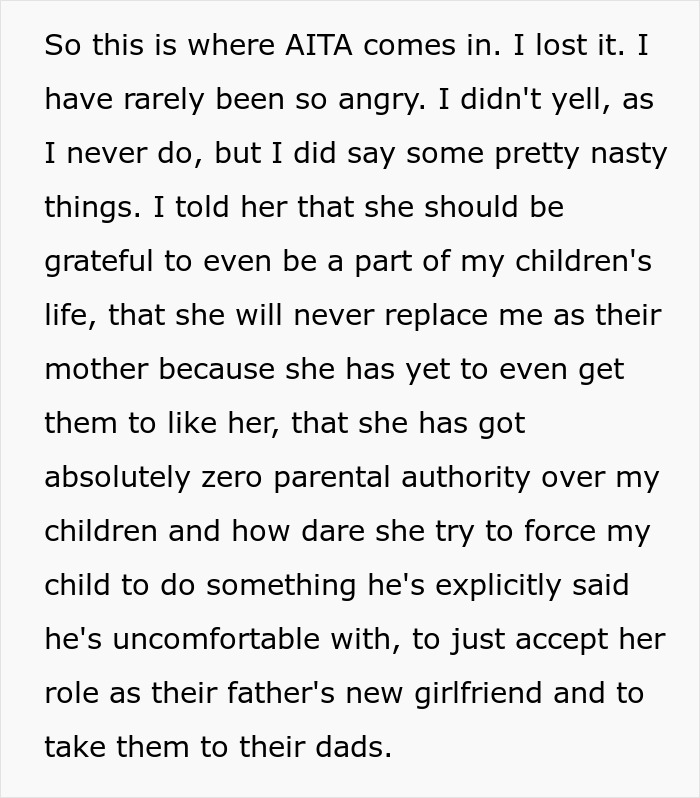 So this is where AITA comes in. I lost it. I have rarely been so angry. I didn't yell, as I never do, but I did say some pretty nasty things. I told her that she should be grateful to even be a part of my children's life, that she will never replace me as their mother because she has yet to even get them to like her, that she has got absolutely zero parental authority over my children and how dare she try to force my child to do something he's explicitly said he's uncomfortable with, to just accept her role as their father's new girlfriend and to take them to their dads.